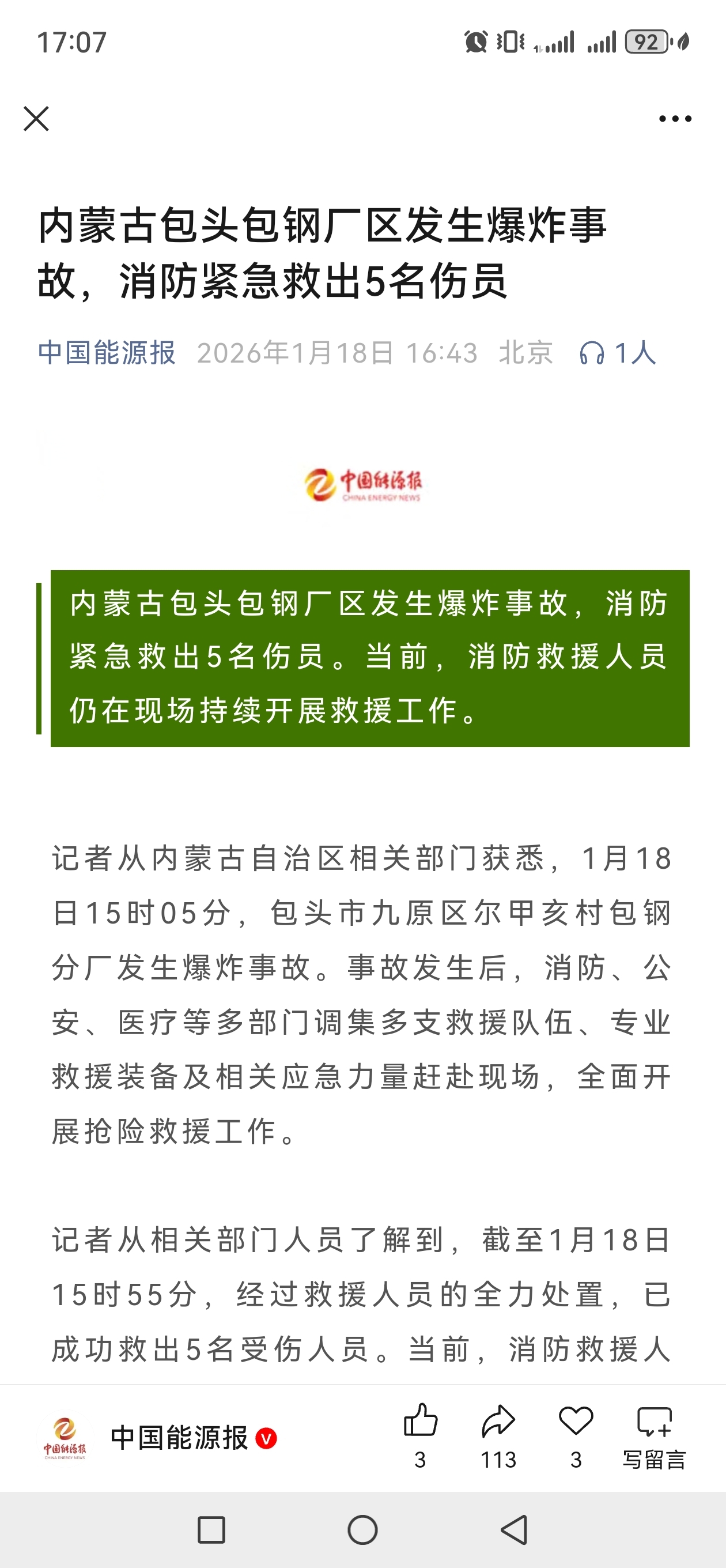 17:07

92

内蒙古包头包钢厂区发生爆炸事故，消防紧急救出5名伤员

中国能源报 2026年1月18日 16:43 北京 1人

中国能源报
CHINA ENERGY NEWS

内蒙古包头包钢厂区发生爆炸事故，消防紧急救出5名伤员。当前，消防救援人员仍在现场持续开展救援工作。

记者从内蒙古自治区相关部门获悉，1月18日15时05分，包头市九原区尔甲亥村包钢分厂发生爆炸事故。事故发生后，消防、公安、医疗等多部门调集多支救援队伍、专业救援装备及相关应急力量赶赴现场，全面开展抢险救援工作。

记者从相关部门人员了解到，截至1月18日15时55分，经过救援人员的全力处置，已成功救出5名受伤人员。当前，消防救援人

中国能源报
CHINA ENERGY NEWS

中国能源报

3 113 3 写留言